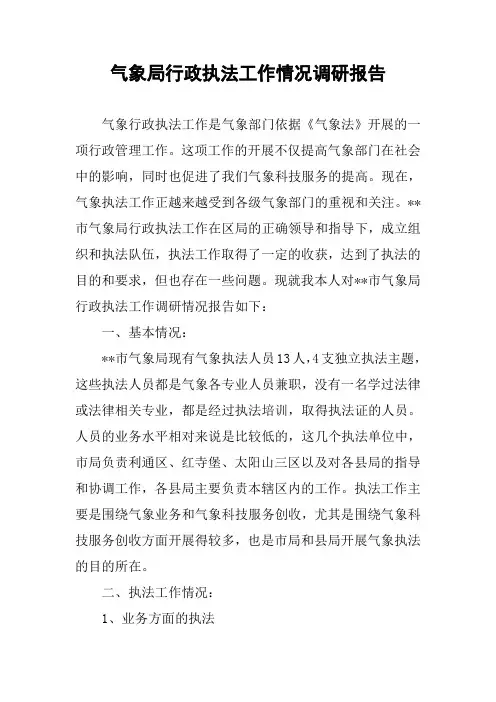 气象局行政执法工作情况调研报告

气象行政执法工作是气象部门依据《气象法》开展的一项行政管理工作。这项工作的开展不仅提高气象部门在社会中的影响，同时也促进了我们气象科技服务的提高。现在，气象执法工作正越来越受到各级气象部门的重视和关注。**市气象局行政执法工作在区局的正确领导和指导下，成立组织和执法队伍，执法工作取得了一定的收获，达到了执法的目的和要求，但也存在一些问题。现就我本人对**市气象局行政执法工作调研情况报告如下：

一、基本情况：

**市气象局现有气象执法人员13人，4支独立执法主题，这些执法人员都是气象各专业人员兼职，没有一名学过法律或法律相关专业，都是经过执法培训，取得执法证的人员。人员的业务水平相对来说是比较低的，这几个执法单位中，市局负责利通区、红寺堡、太阳山三区以及对各县局的指导和协调工作，各县局主要负责本辖区内的工作。执法工作主要是围绕气象业务和气象科技服务创收，尤其是围绕气象科技服务创收方面开展得较多，也是市局和县局开展气象执法的目的所在。

二、执法工作情况：

1、业务方面的执法